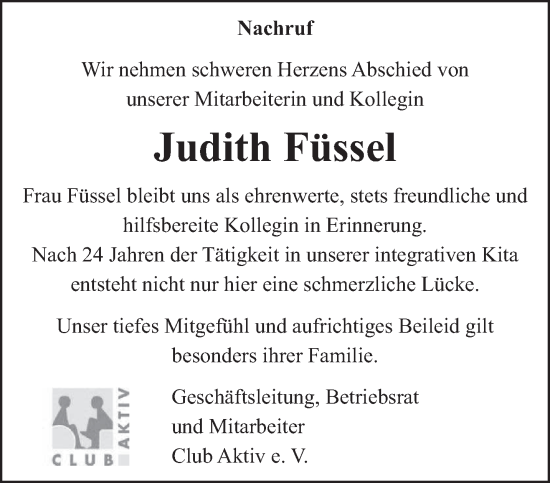 Nachruf

Wir nehmen schweren Herzens Abschied von unserer Mitarbeiterin und Kollegin

Judith Füssel

Frau Füssel bleibt uns als ehrenwerte, stets freundliche und hilfsbereite Kollegin in Erinnerung.
Nach 24 Jahren der Tätigkeit in unserer integrativen Kita entsteht nicht nur hier eine schmerzliche Lücke.

Unser tiefes Mitgefühl und aufrichtiges Beileid gilt besonders ihrer Familie.

CLUB AKTIV

Geschäftsleitung, Betriebsrat
und Mitarbeiter
Club Aktiv e. V.